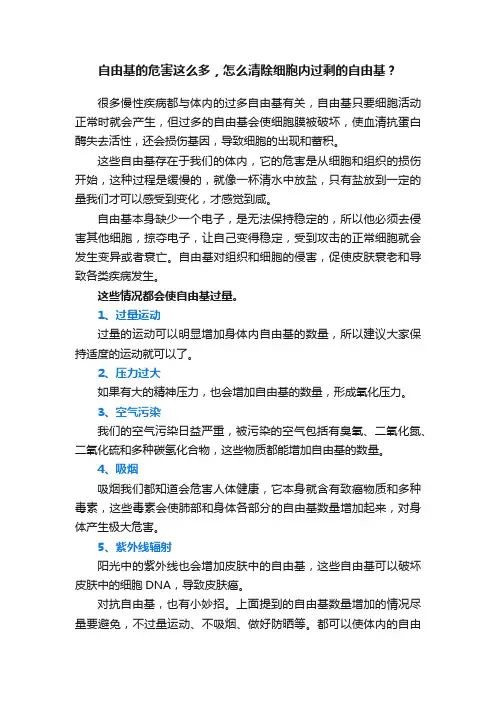 自由基的危害这么多，怎么清除细胞内过剩的自由基？

很多慢性疾病都与体内的过多自由基有关，自由基只要细胞活动正常时就会产生，但过多的自由基会使细胞膜被破坏，使血清抗蛋白酶失去活性，还会损伤基因，导致细胞的出现和蓄积。

这些自由基存在于我们的体内，它的危害是从细胞和组织的损伤开始，这种过程是缓慢的，就像一杯清水中放盐，只有盐放到一定的量我们才可以感受到变化，才感觉到咸。

自由基本身缺少一个电子，是无法保持稳定的，所以他必须去侵害其他细胞，掠夺电子，让自己变得稳定，受到攻击的正常细胞就会发生变异或者衰亡。自由基对组织和细胞的侵害，促使皮肤衰老和导致各类疾病发生。

这些情况都会使自由基过量。

1、过量运动

过量的运动可以明显增加身体内自由基的数量，所以建议大家保持适度的运动就可以了。

2、压力过大

如果有大的精神压力，也会增加自由基的数量，形成氧化压力。

3、空气污染

我们的空气污染日益严重，被污染的空气包括有臭氧、二氧化氮、二氧化硫和多种碳氢化合物，这些物质都能增加自由基的数量。

4、吸烟

吸烟我们都知道会危害人体健康，它本身就含有致癌物质和多种毒素，这些毒素会使肺部和身体各部分的自由基数量增加起来，对身体产生极大危害。

5、紫外线辐射

阳光中的紫外线也会增加皮肤中的自由基，这些自由基可以破坏皮肤中的细胞 DNA，导致皮肤癌。

对抗自由基，也有小妙招。上面提到的自由基数量增加的情况尽量要避免，不过量运动、不吸烟、做好防晒等。都可以使体内的自由